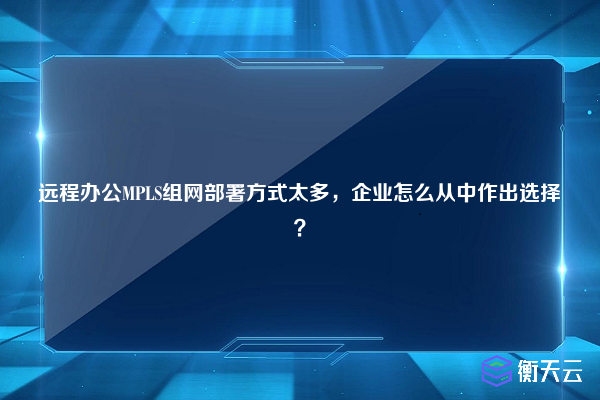 远程办公MPLS组网部署方式太多，企业怎么从中作出选择？

衡天云